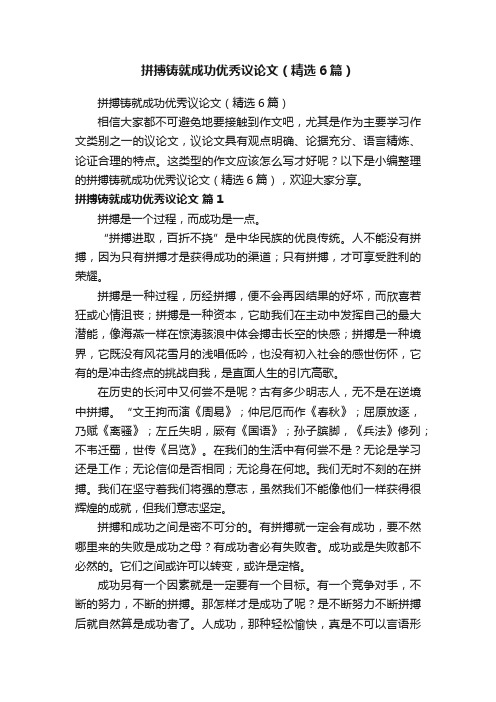 拼搏铸就成功优秀议论文（精选6篇）

拼搏铸就成功优秀议论文（精选6篇）

相信大家都不可避免地要接触到作文吧，尤其是作为主要学习作文类别之一的议论文，议论文具有观点明确、论据充分、语言精炼、论证合理的特点。这类型的作文应该怎么写才好呢？以下是小编整理的拼搏铸就成功优秀议论文（精选6篇），欢迎大家分享。

拼搏铸就成功优秀议论文 篇1

拼搏是一个过程，而成功是一点。

“拼搏进取，百折不挠”是中华民族的优良传统。人不能没有拼搏，因为只有拼搏才是获得成功的渠道；只有拼搏，才可享受胜利的荣耀。

拼搏是一种过程，历经拼搏，便不会再因结果的好坏，而欣喜若狂或心情沮丧；拼搏是一种资本，它助我们在主动中发挥自己的最大潜能，像海燕一样在惊涛骇浪中体会搏击长空的快感；拼搏是一种境界，它既没有风花雪月的浅唱低吟，也没有初入社会的感世伤怀，它有的是冲击终点的挑战自我，是直面人生的引亢高歌。

在历史的长河中又何尝不是呢？古有多少明志人，无不是在逆境中拼搏。“文王拘而演《周易》；仲尼厄而作《春秋》；屈原放逐，乃赋《离骚》；左丘失明，厥有《国语》；孙子膑脚，《兵法》修列；不韦迁蜀，世传《吕览》。在我们的生活中有何尝不是？无论是学习还是工作；无论信仰是否相同；无论身在何地。我们无时不刻的在拼搏。我们在坚守着我们将强的意志，虽然我们不能像他们一样获得很辉煌的成就，但我们意志坚定。

拼搏和成功之间是密不可分的。有拼搏就一定会有成功，要不然哪里来的失败是成功之母？有成功者必有失败者。成功或是失败都不必然的。它们之间或许可以转变，或许是定格。

成功另有一个因素就是一定要有一个目标。有一个竞争对手，不断的努力，不断的拼搏。那怎样才是成功了呢？是不断努力不断拼搏后就自然算是成功者了。人成功，那种轻松愉快，真是不可以言语形